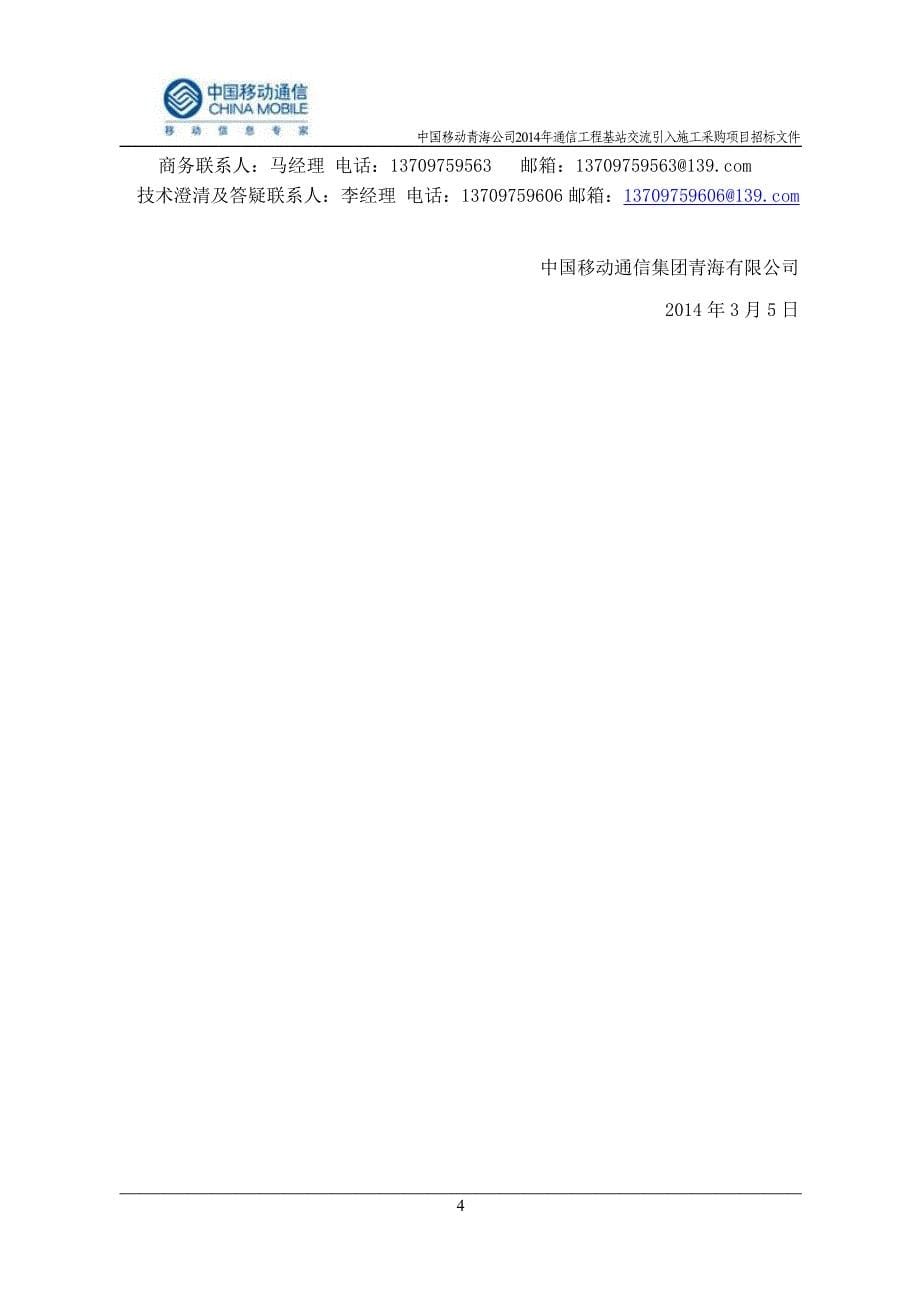 中国移动通信
CHINA MOBILE
移 动 信 息 专 家

中国移动青海公司2014年通信工程基站交流引入施工采购项目招标文件

商务联系人：马经理 电话：13709759563 邮箱：13709759563@139.com
技术澄清及答疑联系人：李经理 电话：13709759606 邮箱：13709759606@139.com

中国移动通信集团青海有限公司

2014 年 3 月 5 日

4